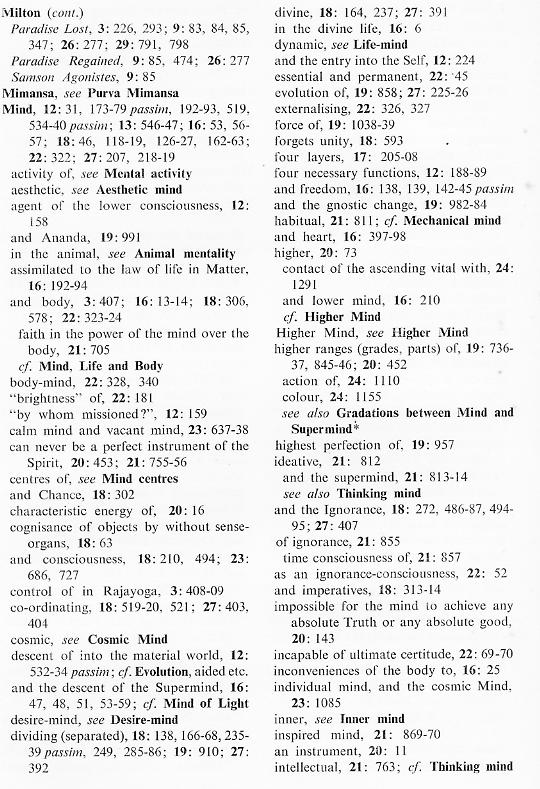 Milton (cont.)
Paradise Lost, 3: 226, 293; 9: 83, 84, 85, 347; 26: 277; 29: 791, 798
Paradise Regained, 9: 85, 474; 26: 277
Samson Agonistes, 9: 85
Mimansa, see Purva Mimansa
Mind, 12: 31, 173-79 passim, 192-93, 519, 534-40 passim; 13: 546-47; 16: 53, 56-57; 18: 46, 118-19, 126-27, 162-63; 22: 322; 27: 207, 218-19
activity of, see Mental activity
aesthetic, see Aesthetic mind
agent of the lower consciousness, 12: 158
and Ananda, 19: 991
in the animal, see Animal mentality
assimilated to the law of life in Matter, 16: 192-94
and body, 3: 407; 16: 13-14; 18: 306, 578; 22: 323-24
faith in the power of the mind over the body, 21: 705
cf. Mind, Life and Body
body-mind, 22: 328, 340
"brightness" of, 22: 181
"by whom missioned?", 12: 159
calm mind and vacant mind, 23: 637-38
can never be a perfect instrument of the Spirit, 20: 453; 21: 755-56
centres of, see Mind centres
and Chance, 18: 302
characteristic energy of, 20: 16
cognisance of objects by without sense-organs, 18: 63
and consciousness, 18: 210, 494; 23: 686, 727
control of in Rajayoga, 3: 408-09
co-ordinating, 18: 519-20, 521; 27: 403, 404
cosmic, see Cosmic Mind
descent of into the material world, 12: 532-34 passim; cf. Evolution, aided etc.
and the descent of the Supermind, 16: 47, 48, 51, 53-59; cf. Mind of Light
desire-mind, see Desire-mind
dividing (separated), 18: 138, 166-68, 235-39 passim, 249, 285-86; 19: 910; 27: 392

divine, 18: 164, 237; 27: 391
in the divine life, 16: 6
dynamic, see Life-mind
and the entry into the Self, 12: 224
essential and permanent, 22: 45
evolution of, 19: 858; 27: 225-26
externalising, 22: 326, 327
force of, 19: 1038-39
forgets unity, 18: 593
four layers, 17: 205-08
four necessary functions, 12: 188-89
and freedom, 16: 138, 139, 142-45 passim
and the gnostic change, 19: 982-84
habitual, 21: 811; cf. Mechanical mind
and heart, 16: 397-98
higher, 20: 73
contact of the ascending vital with, 24: 1291
and lower mind, 16: 210
cf. Higher Mind
Higher Mind, see Higher Mind
higher ranges (grades, parts) of, 19: 736-37, 845-46; 20: 452
action of, 24: 1110
colour, 24: 1155
see also Gradations between Mind and Supermind*
highest perfection of, 19: 957
ideative, 21: 812
and the supermind, 21: 813-14
see also Thinking mind
and the Ignorance, 18: 272, 486-87, 494-95; 27: 407
of ignorance, 21: 855
time consciousness of, 21: 857
as an ignorance-consciousness, 22: 52
and imperatives, 18: 313-14
impossible for the mind to achieve any absolute Truth or any absolute good, 20: 143
incapable of ultimate certitude, 22: 69-70
inconveniences of the body to, 16: 25
individual mind, and the cosmic Mind, 23: 1085
inner, see Inner mind
inspired mind, 21: 869-70
an instrument, 20: 11
intellectual, 21: 763; cf. Thinking mind